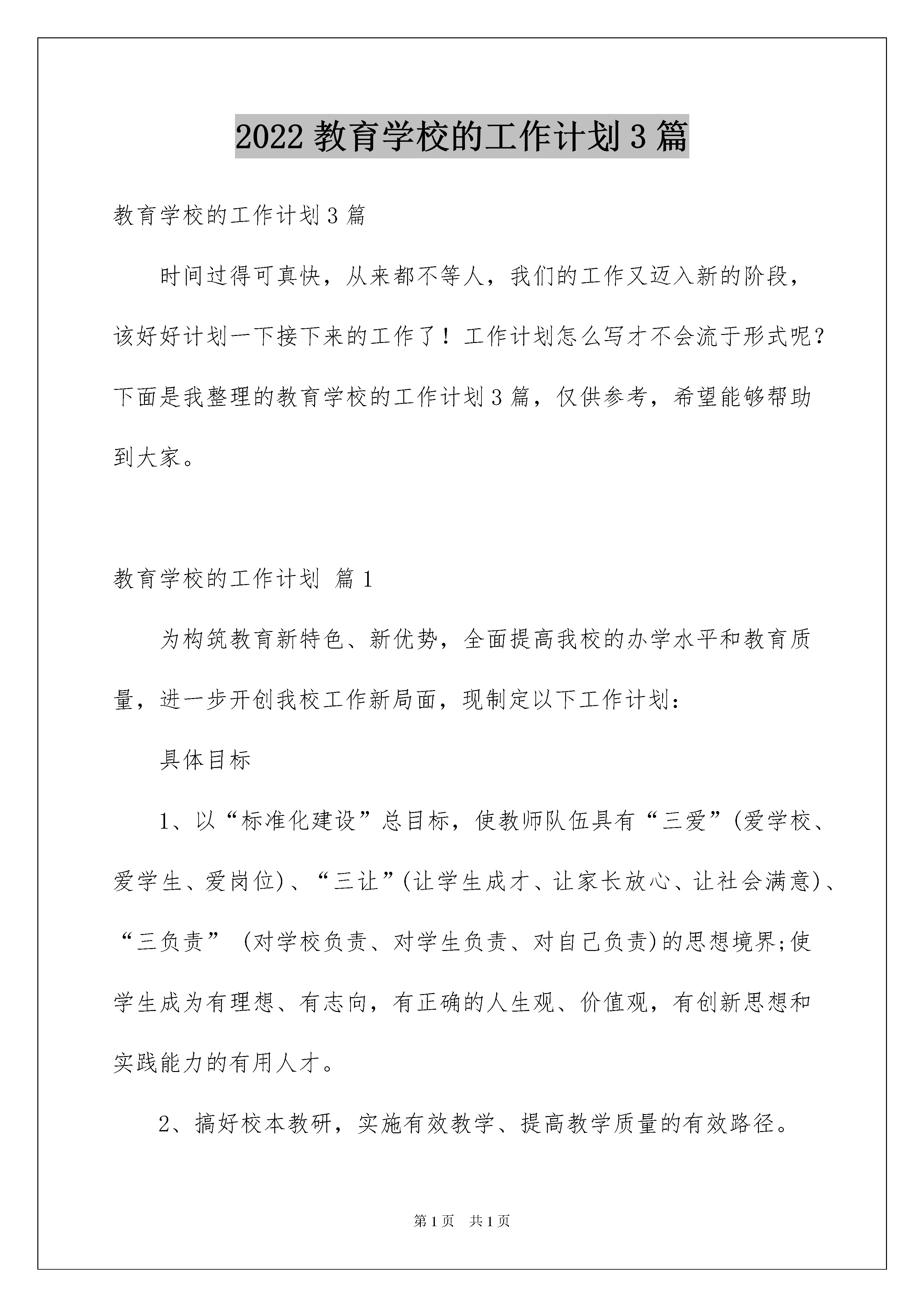 2022 教育学校的工作计划 3 篇

教育学校的工作计划 3 篇

时间过得可真快，从来都不等人，我们的工作又迈入新的阶段，该好好计划一下接下来的工作了！工作计划怎么写才不会流于形式呢？下面是我整理的教育学校的工作计划 3 篇，仅供参考，希望能够帮助到大家。

教育学校的工作计划 篇 1

为构筑教育新特色、新优势，全面提高我校的办学水平和教育质量，进一步开创我校工作新局面，现制定以下工作计划：

具体目标

1、以“标准化建设”总目标，使教师队伍具有“三爱”(爱学校、爱学生、爱岗位)、“三让”(让学生成才、让家长放心、让社会满意)、“三负责” (对学校负责、对学生负责、对自己负责)的思想境界;使学生成为有理想、有志向，有正确的人生观、价值观，有创新思想和实践能力的有用人才。

2、搞好校本教研，实施有效教学、提高教学质量的有效路径。

第 1 页 共 1 页